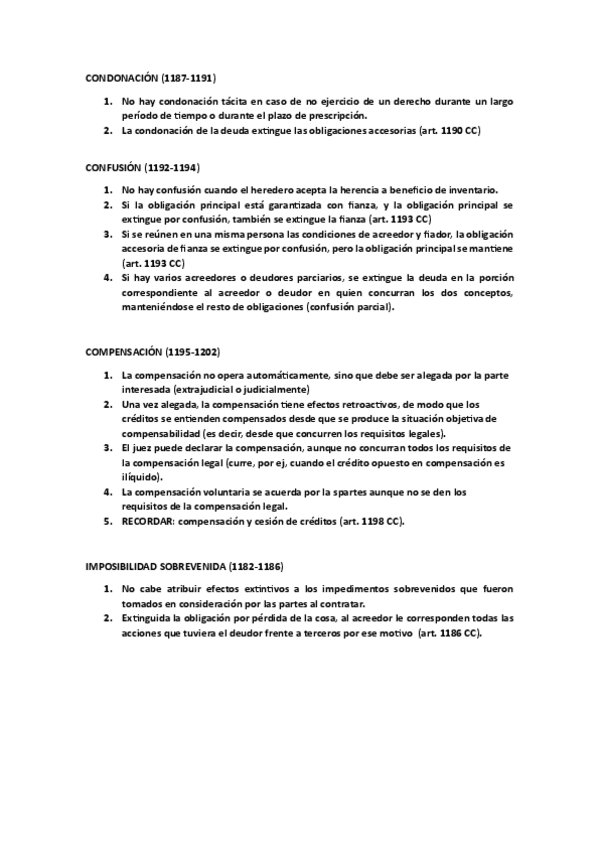 CONDONACIÓN (1187-1191)

1. No hay condonación tácita en caso de no ejercicio de un derecho durante un largo período de tiempo o durante el plazo de prescripción.
2. La condonación de la deuda extingue las obligaciones accesorias (art. 1190 CC)

CONFUSIÓN (1192-1194)

1. No hay confusión cuando el heredero acepta la herencia a beneficio de inventario.
2. Si la obligación principal está garantizada con fianza, y la obligación principal se extingue por confusión, también se extingue la fianza (art. 1193 CC)
3. Si se reúnen en una misma persona las condiciones de acreedor y fiador, la obligación accesoria de fianza se extingue por confusión, pero la obligación principal se mantiene (art. 1193 CC)
4. Si hay varios acreedores o deudores parciarios, se extingue la deuda en la porción correspondiente al acreedor o deudor en quien concurran los dos conceptos, manteniéndose el resto de obligaciones (confusión parcial).

COMPENSACIÓN (1195-1202)

1. La compensación no opera automáticamente, sino que debe ser alegada por la parte interesada (extrajudicial o judicialmente)
2. Una vez alegada, la compensación tiene efectos retroactivos, de modo que los créditos se entienden compensados desde que se produce la situación objetiva de compensabilidad (es decir, desde que concurren los requisitos legales).
3. El juez puede declarar la compensación, aunque no concurran todos los requisitos de la compensación legal (curre, por ej, cuando el crédito opuesto en compensación es ilíquido).
4. La compensación voluntaria se acuerda por la spartes aunque no se den los requisitos de la compensación legal.
5. RECORDAR: compensación y cesión de créditos (art. 1198 CC).

IMPOSIBILIDAD SOBREVENIDA (1182-1186)

1. No cabe atribuir efectos extintivos a los impedimentos sobrevenidos que fueron tomados en consideración por las partes al contratar.
2. Extinguida la obligación por pérdida de la cosa, al acreedor le corresponden todas las acciones que tuviera el deudor frente a terceros por ese motivo (art. 1186 CC).